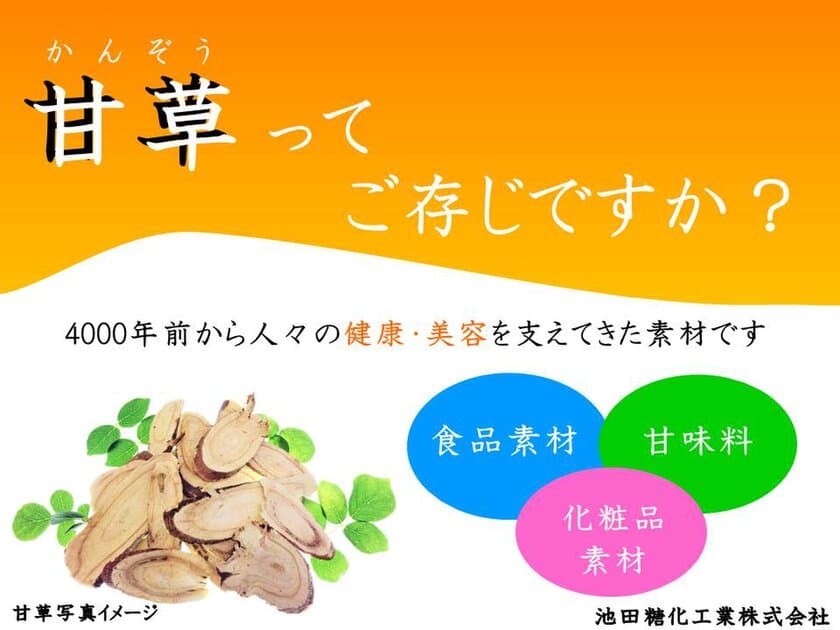 かんぞう
甘草って
ご存じですか？

4000年前から人々の健康･美容を支えてきた素材です

食品素材

甘味料

化粧品
素材

甘草写真イメージ

池田糖化工業株式会社